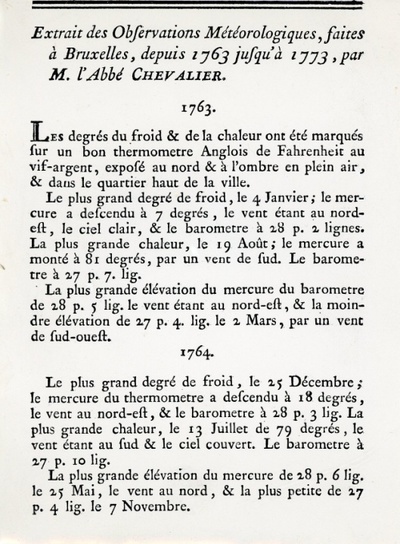 Extrait des Observations Météorologiques, faites à Bruxelles, depuis 1763 jusqu'à 1773, par M. l'Abbé CHEVALIER.

1763.

LES degrés du froid & de la chaleur ont été marqués sur un bon thermometre Anglois de Fahrenheit au vif-argent, exposé au nord & à l'ombre en plein air, & dans le quartier haut de la ville.

Le plus grand degré de froid, le 4 Janvier; le mercure a descendu à 7 degrés, le vent étant au nord-est, le ciel clair, & le barometre à 28 p. 2 lignes. La plus grande chaleur, le 19 Août; le mercure a monté à 81 degrés, par un vent de sud. Le barometre à 27 p. 7. lig.

La plus grande élévation du mercure du barometre de 28 p. 5 lig. le vent étant au nord-est, & la moindre élévation de 27 p. 4. lig. le 2 Mars, par un vent de sud-ouest.

1764.

Le plus grand degré de froid, le 25 Décembre; le mercure du thermometre a descendu à 18 degrés, le vent au nord-est, & le barometre à 28 p. 3 lig. La plus grande chaleur, le 13 Juillet de 79 degrés, le vent étant au sud & le ciel couvert. Le barometre à 27 p. 10 lig.

La plus grande élévation du mercure de 28 p. 6 lig. le 25 Mai, le vent au nord, & la plus petite de 27 p. 4 lig. le 7 Novembre.